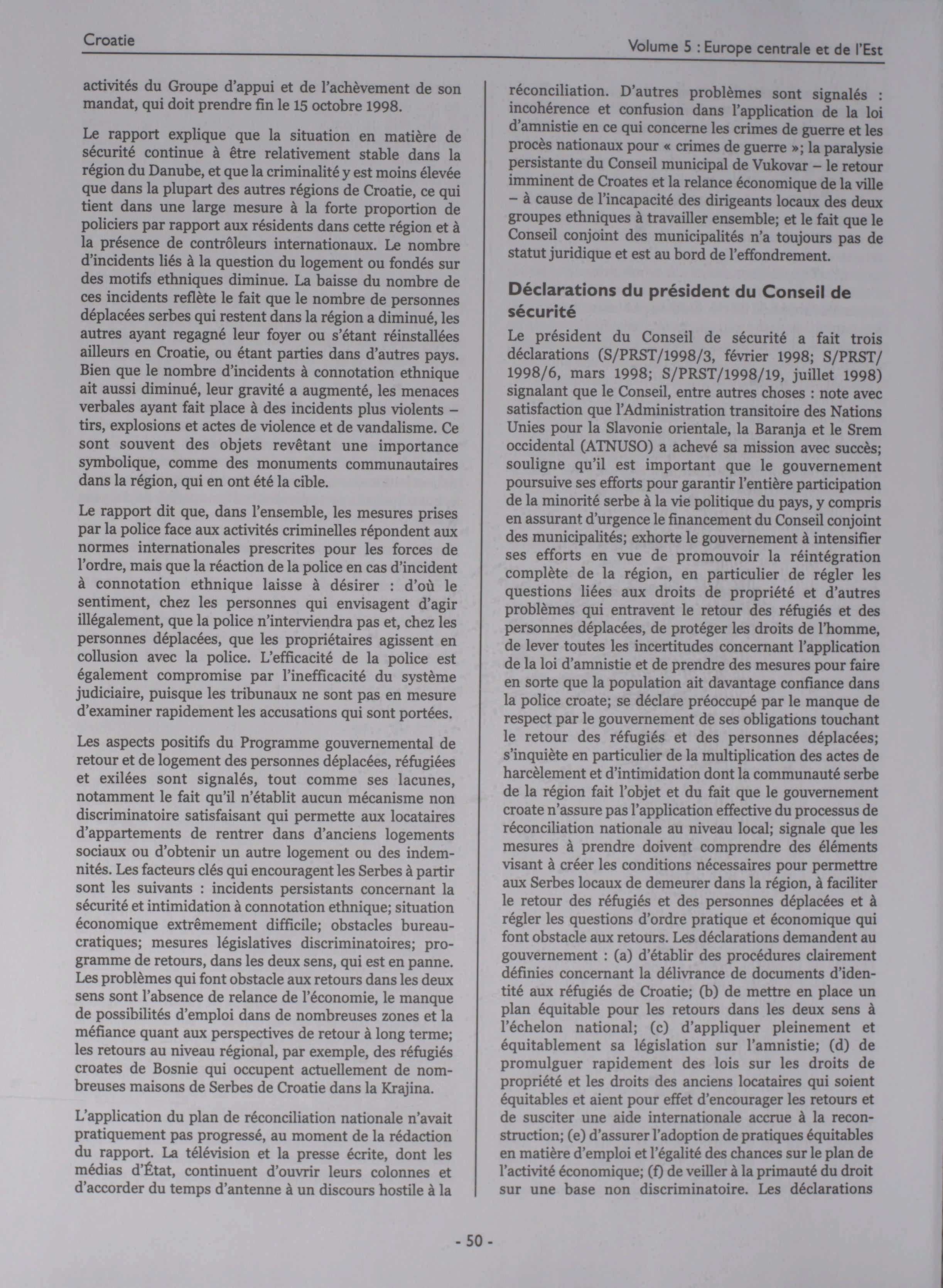 Croatie

Volume 5 : Europe centrale et de l'Est

activités du Groupe d'appui et de l'achèvement de son mandat, qui doit prendre fin le 15 octobre 1998.

Le rapport explique que la situation en matière de sécurité continue à être relativement stable dans la région du Danube, et que la criminalité y est moins élevée que dans la plupart des autres régions de Croatie, ce qui tient dans une large mesure à la forte proportion de policiers par rapport aux résidents dans cette région et à la présence de contrôleurs internationaux. Le nombre d'incidents liés à la question du logement ou fondés sur des motifs ethniques diminue. La baisse du nombre de ces incidents reflète le fait que le nombre de personnes déplacées serbes qui restent dans la région a diminué, les autres ayant regagné leur foyer ou s'étant réinstallées ailleurs en Croatie, ou étant parties dans d'autres pays. Bien que le nombre d'incidents à connotation ethnique ait aussi diminué, leur gravité a augmenté, les menaces verbales ayant fait place à des incidents plus violents – tirs, explosions et actes de violence et de vandalisme. Ce sont souvent des objets revêtant une importance symbolique, comme des monuments communautaires dans la région, qui en ont été la cible.

Le rapport dit que, dans l'ensemble, les mesures prises par la police face aux activités criminelles répondent aux normes internationales prescrites pour les forces de l'ordre, mais que la réaction de la police en cas d'incident à connotation ethnique laisse à désirer : d'où le sentiment, chez les personnes qui envisagent d'agir illégalement, que la police n'interviendra pas et, chez les personnes déplacées, que les propriétaires agissent en collusion avec la police. L'efficacité de la police est également compromise par l'inefficacité du système judiciaire, puisque les tribunaux ne sont pas en mesure d'examiner rapidement les accusations qui sont portées.

Les aspects positifs du Programme gouvernemental de retour et de logement des personnes déplacées, réfugiées et exilées sont signalés, tout comme ses lacunes, notamment le fait qu'il n'établit aucun mécanisme non discriminatoire satisfaisant qui permette aux locataires d'appartements de rentrer dans d'anciens logements sociaux ou d'obtenir un autre logement ou des indemnités. Les facteurs clés qui encouragent les Serbes à partir sont les suivants : incidents persistants concernant la sécurité et intimidation à connotation ethnique; situation économique extrêmement difficile; obstacles bureaucratiques; mesures législatives discriminatoires; programme de retours, dans les deux sens, qui est en panne. Les problèmes qui font obstacle aux retours dans les deux sens sont l'absence de relance de l'économie, le manque de possibilités d'emploi dans de nombreuses zones et la méfiance quant aux perspectives de retour à long terme; les retours au niveau régional, par exemple, des réfugiés croates de Bosnie qui occupent actuellement de nombreuses maisons de Serbes de Croatie dans la Krajina.

L'application du plan de réconciliation nationale n'avait pratiquement pas progressé, au moment de la rédaction du rapport. La télévision et la presse écrite, dont les médias d'État, continuent d'ouvrir leurs colonnes et d'accorder du temps d'antenne à un discours hostile à la réconciliation. D'autres problèmes sont signalés : incohérence et confusion dans l'application de la loi d'amnistie en ce qui concerne les crimes de guerre et les procès nationaux pour « crimes de guerre »; la paralysie persistante du Conseil municipal de Vukovar – le retour imminent de Croates et la relance économique de la ville – à cause de l'incapacité des dirigeants locaux des deux groupes ethniques à travailler ensemble; et le fait que le Conseil conjoint des municipalités n'a toujours pas de statut juridique et est au bord de l'effondrement.

Déclarations du président du Conseil de sécurité

Le président du Conseil de sécurité a fait trois déclarations (S/PRST/1998/3, février 1998; S/PRST/1998/6, mars 1998; S/PRST/1998/19, juillet 1998) signalant que le Conseil, entre autres choses : note avec satisfaction que l'Administration transitoire des Nations Unies pour la Slavonie orientale, la Baranja et le Srem occidental (ATNUSO) a achevé sa mission avec succès; souligne qu'il est important que le gouvernement poursuive ses efforts pour garantir l'entière participation de la minorité serbe à la vie politique du pays, y compris en assurant d'urgence le financement du Conseil conjoint des municipalités; exhorte le gouvernement à intensifier ses efforts en vue de promouvoir la réintégration complète de la région, en particulier de régler les questions liées aux droits de propriété et d'autres problèmes qui entravent le retour des réfugiés et des personnes déplacées, de protéger les droits de l'homme, de lever toutes les incertitudes concernant l'application de la loi d'amnistie et de prendre des mesures pour faire en sorte que la population ait davantage confiance dans la police croate; se déclare préoccupé par le manque de respect par le gouvernement de ses obligations touchant le retour des réfugiés et des personnes déplacées; s'inquiète en particulier de la multiplication des actes de harcèlement et d'intimidation dont la communauté serbe de la région fait l'objet et du fait que le gouvernement croate n'assure pas l'application effective du processus de réconciliation nationale au niveau local; signale que les mesures à prendre doivent comprendre des éléments visant à créer les conditions nécessaires pour permettre aux Serbes locaux de demeurer dans la région, à faciliter le retour des réfugiés et des personnes déplacées et à régler les questions d'ordre pratique et économique qui font obstacle aux retours. Les déclarations demandent au gouvernement : (a) d'établir des procédures clairement définies concernant la délivrance de documents d'identité aux réfugiés de Croatie; (b) de mettre en place un plan équitable pour les retours dans les deux sens à l'échelon national; (c) d'appliquer pleinement et équitablement sa législation sur l'amnistie; (d) de promulguer rapidement des lois sur les droits de propriété et les droits des anciens locataires qui soient équitables et aient pour effet d'encourager les retours et de susciter une aide internationale accrue à la reconstruction; (e) d'assurer l'adoption de pratiques équitables en matière d'emploi et l'égalité des chances sur le plan de l'activité économique; (f) de veiller à la primauté du droit sur une base non discriminatoire. Les déclarations

- 50 -